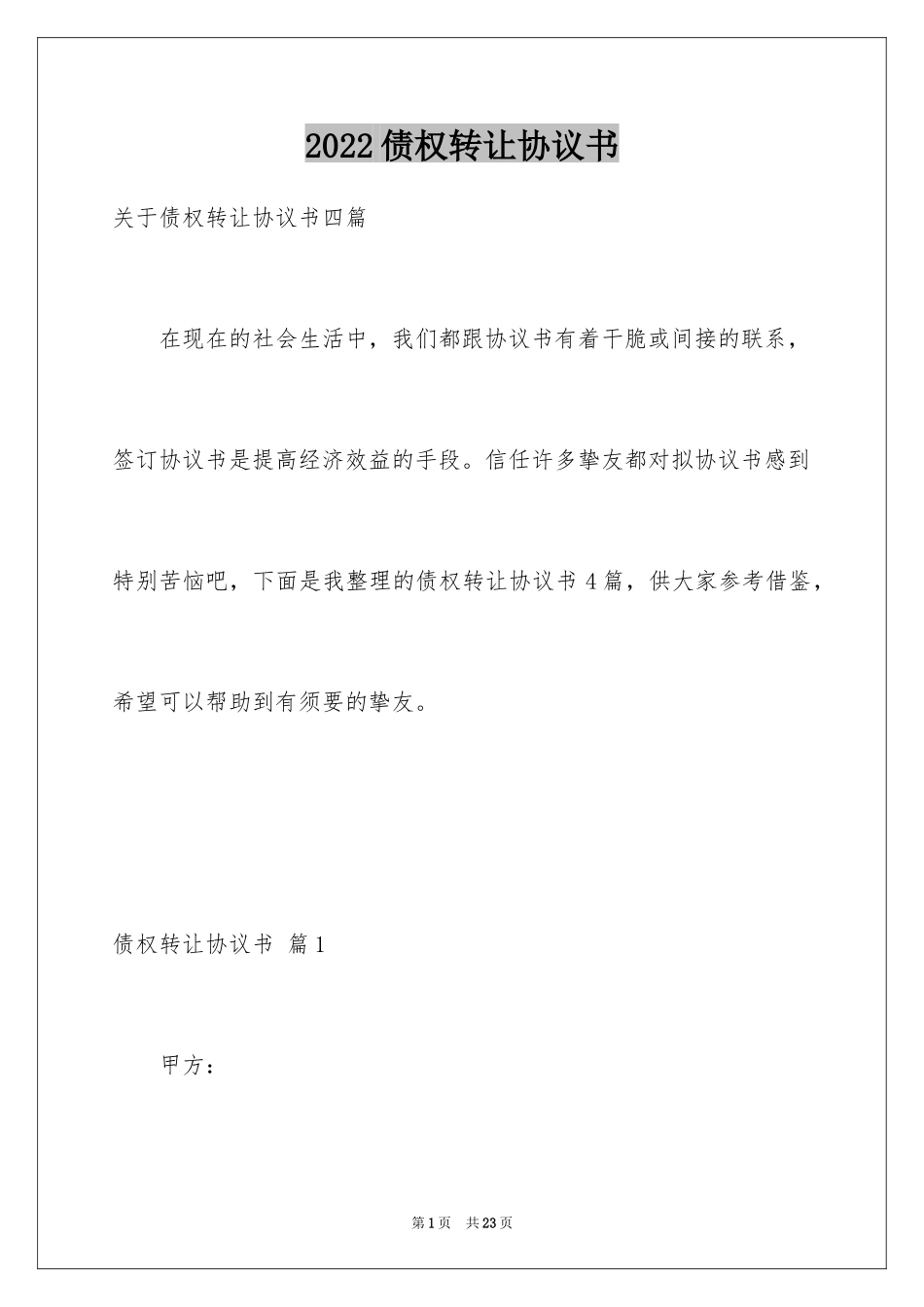 2022债权转让协议书

关于债权转让协议书四篇

在现在的社会生活中，我们都跟协议书有着干脆或间接的联系，签订协议书是提高经济效益的手段。信任许多挚友都对拟协议书感到特别苦恼吧，下面是我整理的债权转让协议书4篇，供大家参考借鉴，希望可以帮助到有须要的挚友。

债权转让协议书 篇1

甲方：

第1页 共23页